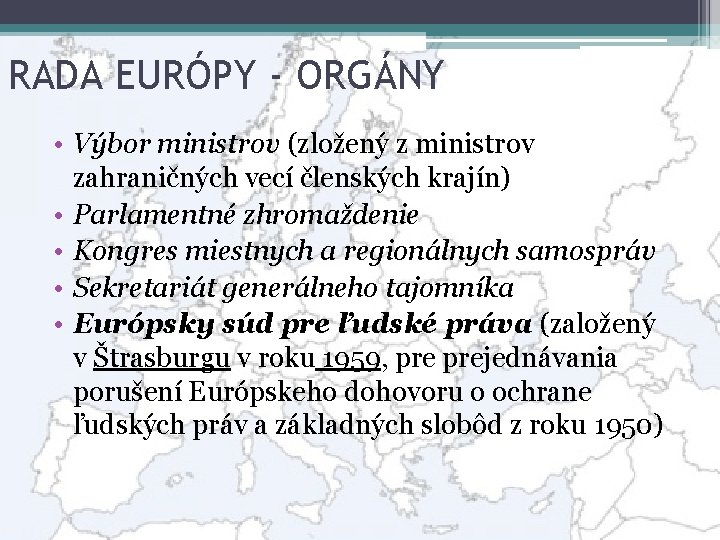 RADA EURÓPY - ORGÁNY

• Výbor ministrov (zložený z ministrov zahraničných vecí členských krajín)
• Parlamentné zhromaždenie
• Kongres miestnych a regionálnych samospráv
• Sekretariát generálneho tajomníka
• Európsky súd pre ľudské práva (založený v Štrasburgu v roku 1959, pre prejednávania porušení Európskeho dohovoru o ochrane ľudských práv a základných slobôd z roku 1950)